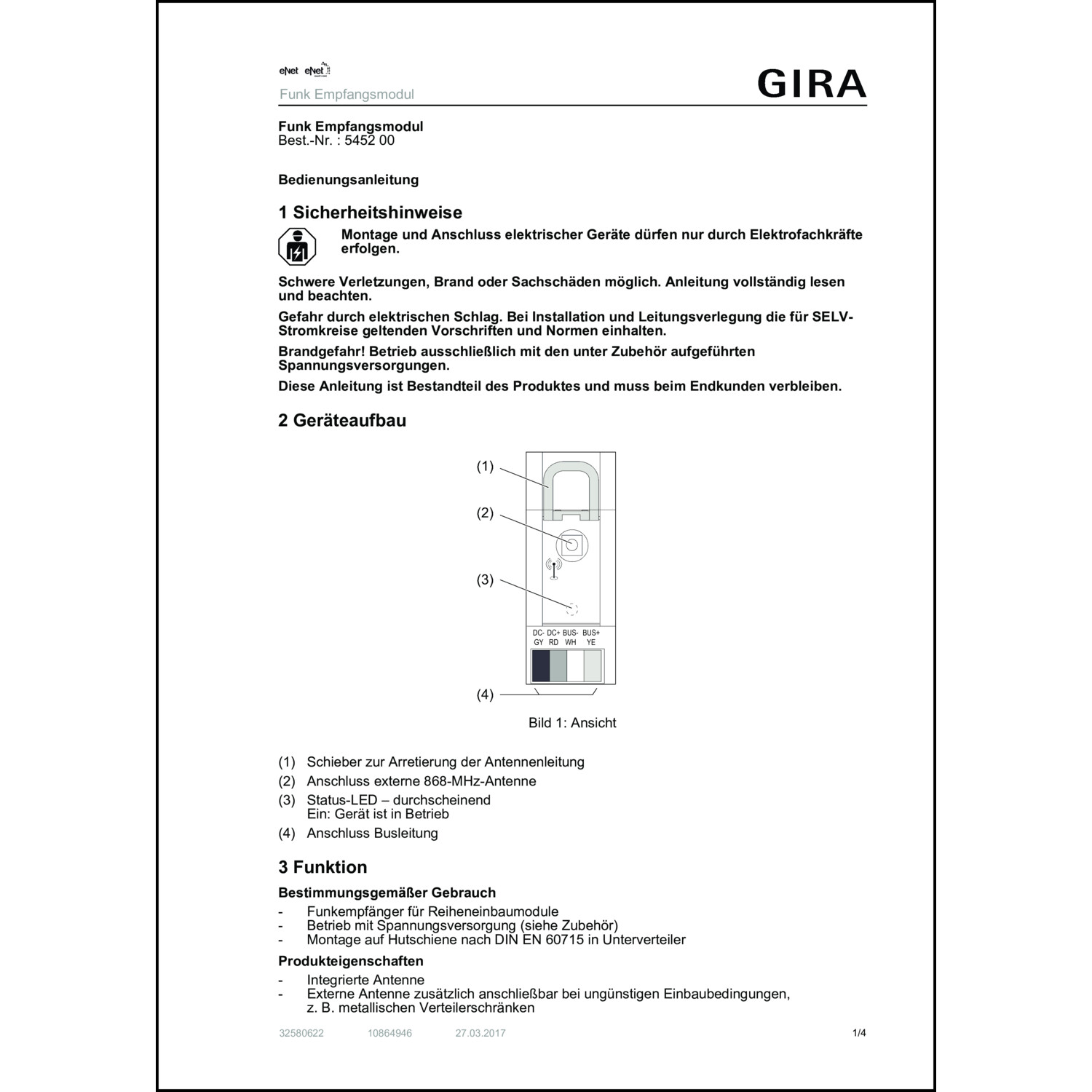 eNet eNet

Funk Empfangsmodul

GIRA

**Funk Empfangsmodul**
Best.-Nr. : 5452 00

**Bedienungsanleitung**

**1 Sicherheitshinweise**

**Montage und Anschluss elektrischer Geräte dürfen nur durch Elektrofachkräfte erfolgen.**

**Schwere Verletzungen, Brand oder Sachschäden möglich. Anleitung vollständig lesen und beachten.**

**Gefahr durch elektrischen Schlag. Bei Installation und Leitungsverlegung die für SELV-Stromkreise geltenden Vorschriften und Normen einhalten.**

**Brandgefahr! Betrieb ausschließlich mit den unter Zubehör aufgeführten Spannungsversorgungen.**

**Diese Anleitung ist Bestandteil des Produktes und muss beim Endkunden verbleiben.**

**2 Geräteaufbau**

(1)
(2)
(3)
DC- DC+ BUS- BUS+
GY RD WH YE
(4)

Bild 1: Ansicht

(1) Schieber zur Arretierung der Antennenleitung
(2) Anschluss externe 868-MHz-Antenne
(3) Status-LED – durchscheinend
Ein: Gerät ist in Betrieb
(4) Anschluss Busleitung

**3 Funktion**

**Bestimmungsgemäßer Gebrauch**
- Funkempfänger für Reiheneinbaumodule
- Betrieb mit Spannungsversorgung (siehe Zubehör)
- Montage auf Hutschiene nach DIN EN 60715 in Unterverteiler

**Produkteigenschaften**
- Integrierte Antenne
- Externe Antenne zusätzlich anschließbar bei ungünstigen Einbaubedingungen, z. B. metallischen Verteilerschränken

32580622 10864946 27.03.2017 1/4